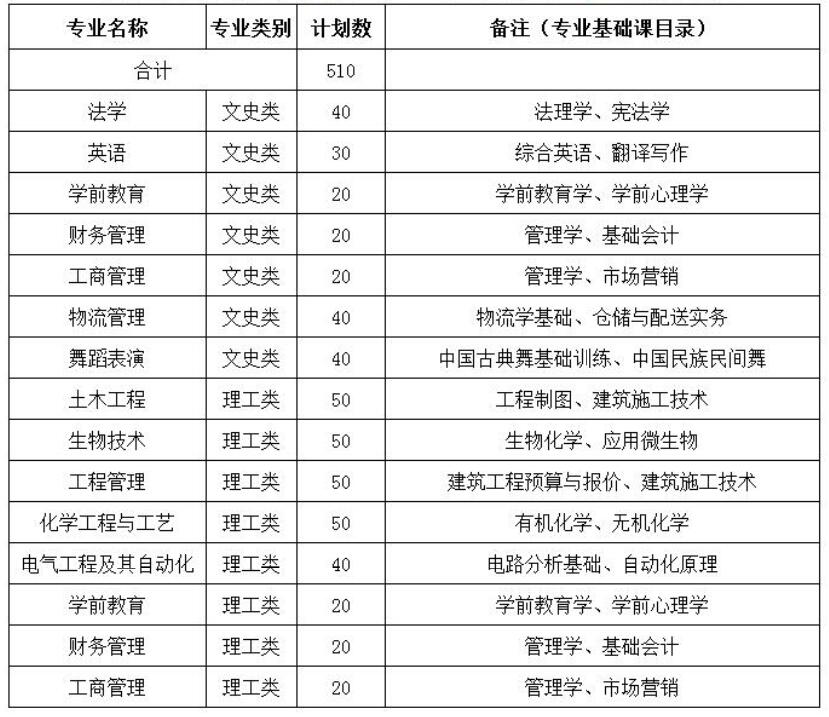 | 专业名称 | 专业类别 | 计划数 | 备注（专业基础课目录） |
|---|---|---|---|
| 合计 |  | 510 |  |
| 法学 | 文史类 | 40 | 法理学、宪法学 |
| 英语 | 文史类 | 30 | 综合英语、翻译写作 |
| 学前教育 | 文史类 | 20 | 学前教育学、学前心理学 |
| 财务管理 | 文史类 | 20 | 管理学、基础会计 |
| 工商管理 | 文史类 | 20 | 管理学、市场营销 |
| 物流管理 | 文史类 | 40 | 物流学基础、仓储与配送实务 |
| 舞蹈表演 | 文史类 | 40 | 中国古典舞基础训练、中国民族民间舞 |
| 土木工程 | 理工类 | 50 | 工程制图、建筑施工技术 |
| 生物技术 | 理工类 | 50 | 生物化学、应用微生物 |
| 工程管理 | 理工类 | 50 | 建筑工程预算与报价、建筑施工技术 |
| 化学工程与工艺 | 理工类 | 50 | 有机化学、无机化学 |
| 电气工程及其自动化 | 理工类 | 40 | 电路分析基础、自动化原理 |
| 学前教育 | 理工类 | 20 | 学前教育学、学前心理学 |
| 财务管理 | 理工类 | 20 | 管理学、基础会计 |
| 工商管理 | 理工类 | 20 | 管理学、市场营销 |